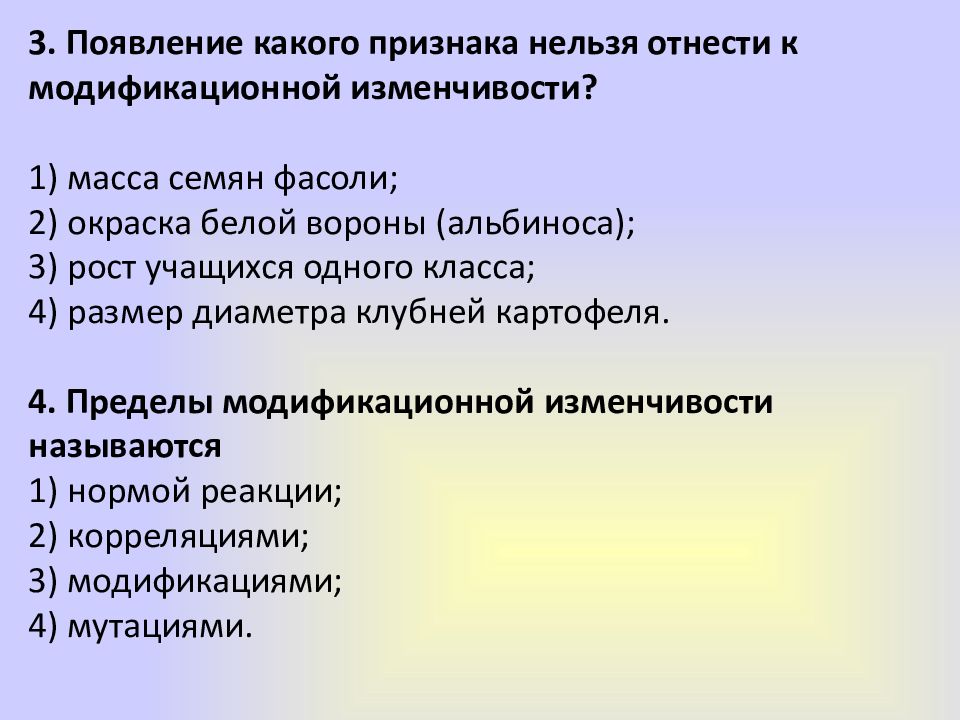 3. Появление какого признака нельзя отнести к модификационной изменчивости?

1) масса семян фасоли;
2) окраска белой вороны (альбиноса);
3) рост учащихся одного класса;
4) размер диаметра клубней картофеля.

4. Пределы модификационной изменчивости называются
1) нормой реакции;
2) корреляциями;
3) модификациями;
4) мутациями.